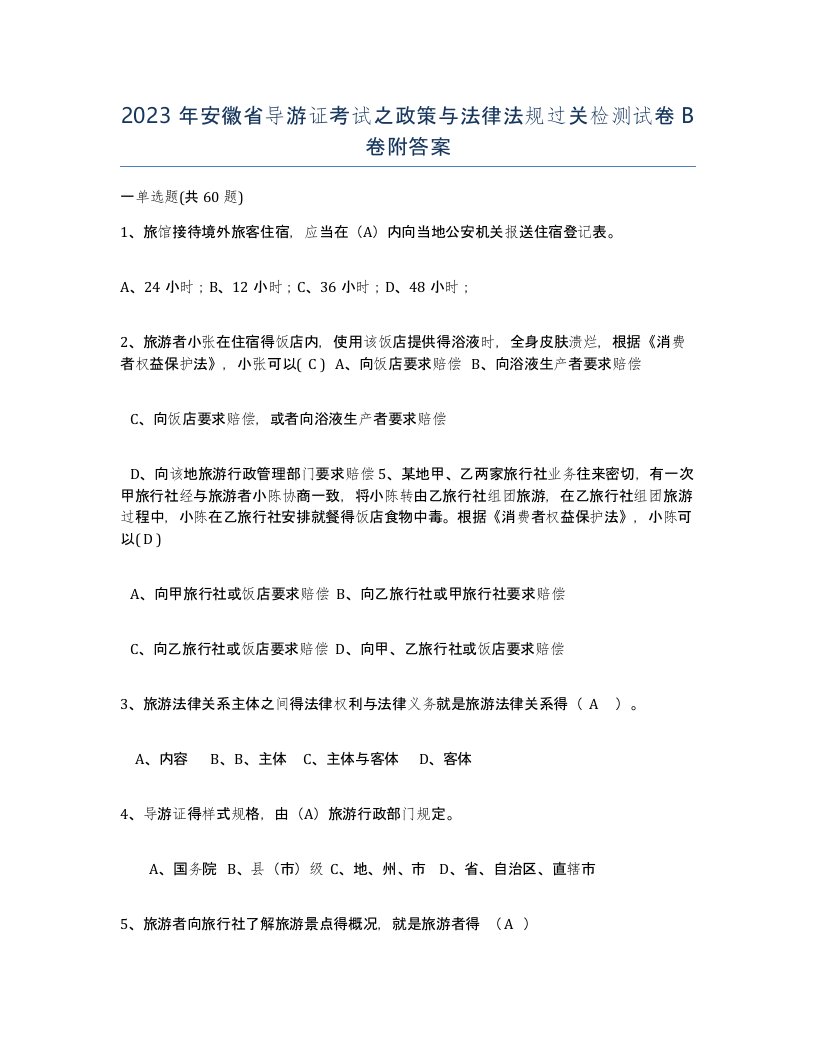 2023 年安徽省导游证考试之政策与法律法规过关检测试卷 B 卷附答案

一单选题(共 60 题)

1、旅馆接待境外旅客住宿，应当在（A）内向当地公安机关报送住宿登记表。

A、24 小时；B、12 小时；C、36 小时；D、48 小时；

2、旅游者小张在住宿得饭店内，使用该饭店提供得浴液时，全身皮肤溃烂，根据《消费者权益保护法》，小张可以( C ) A、向饭店要求赔偿 B、向浴液生产者要求赔偿

C、向饭店要求赔偿，或者向浴液生产者要求赔偿

D、向该地旅游行政管理部门要求赔偿 5、某地甲、乙两家旅行社业务往来密切，有一次甲旅行社经与旅游者小陈协商一致，将小陈转由乙旅行社组团旅游，在乙旅行社组团旅游过程中，小陈在乙旅行社安排就餐得饭店食物中毒。根据《消费者权益保护法》，小陈可以( D )

A、向甲旅行社或饭店要求赔偿 B、向乙旅行社或甲旅行社要求赔偿

C、向乙旅行社或饭店要求赔偿 D、向甲、乙旅行社或饭店要求赔偿

3、旅游法律关系主体之间得法律权利与法律义务就是旅游法律关系得（ A ）。

A、内容 B、B、主体 C、主体与客体 D、客体

4、导游证得样式规格，由（A）旅游行政部门规定。

A、国务院 B、县（市）级 C、地、州、市 D、省、自治区、直辖市

5、旅游者向旅行社了解旅游景点得概况，就是旅游者得 （A ）